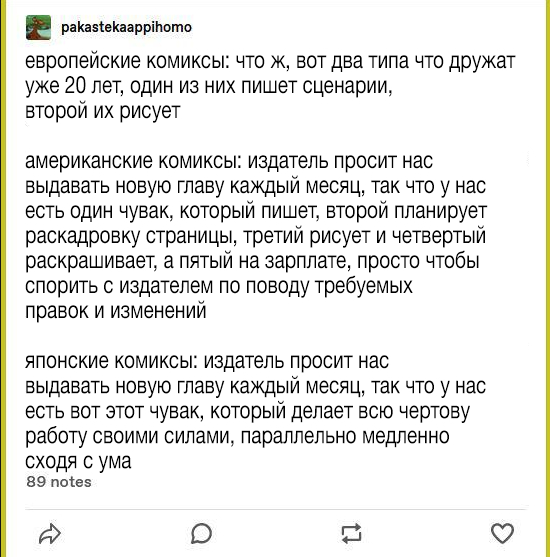 pakastekaappihomo

европейские комиксы: что ж, вот два типа что дружат уже 20 лет, один из них пишет сценарии, второй их рисует

американские комиксы: издатель просит нас выдавать новую главу каждый месяц, так что у нас есть один чувак, который пишет, второй планирует раскадровку страницы, третий рисует и четвертый раскрашивает, а пятый на зарплате, просто чтобы спорить с издателем по поводу требуемых правок и изменений

японские комиксы: издатель просит нас выдавать новую главу каждый месяц, так что у нас есть вот этот чувак, который делает всю чертову работу своими силами, параллельно медленно сходя с ума

89 notes